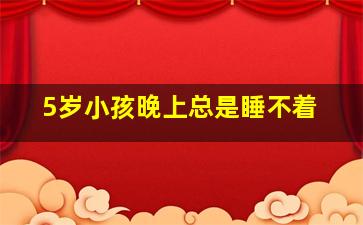 5岁小孩晚上总是睡不着